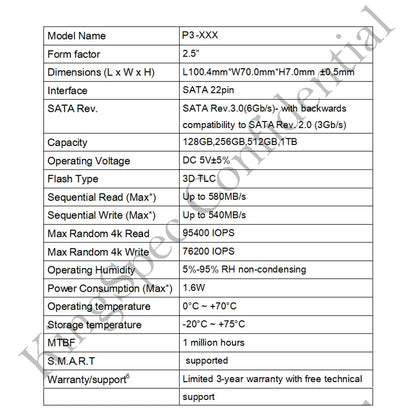 | Model Name | P3-XXX |
|---|---|
| Form factor | 2.5" |
| Dimensions (L x W x H) | L100.4mm*W70.0mm*H7.0mm ±0.5mm |
| Interface | SATA 22pin |
| SATA Rev. | SATA Rev.3.0(6Gb/s)- with backwards compatibility to SATA Rev. 2.0 (3Gb/s) |
| Capacity | 128GB,256GB,512GB,1TB |
| Operating Voltage | DC 5V±5% |
| Flash Type | 3D TLC |
| Sequential Read (Max*) | Up to 580MB/s |
| Sequential Write (Max*) | Up to 540MB/s |
| Max Random 4k Read | 95400 IOPS |
| Max Random 4k Write | 76200 IOPS |
| Operating Humidity | 5%-95% RH non-condensing |
| Power Consumption (Max*) | 1.6W |
| Operating temperature | 0°C ~ +70°C |
| Storage temperature | -20°C ~ +75°C |
| MTBF | 1 million hours |
| S.M.A.R.T | supported |
| Warranty/support$^6$ | Limited 3-year warranty with free technical |
| | support |

KingSpec Confidential